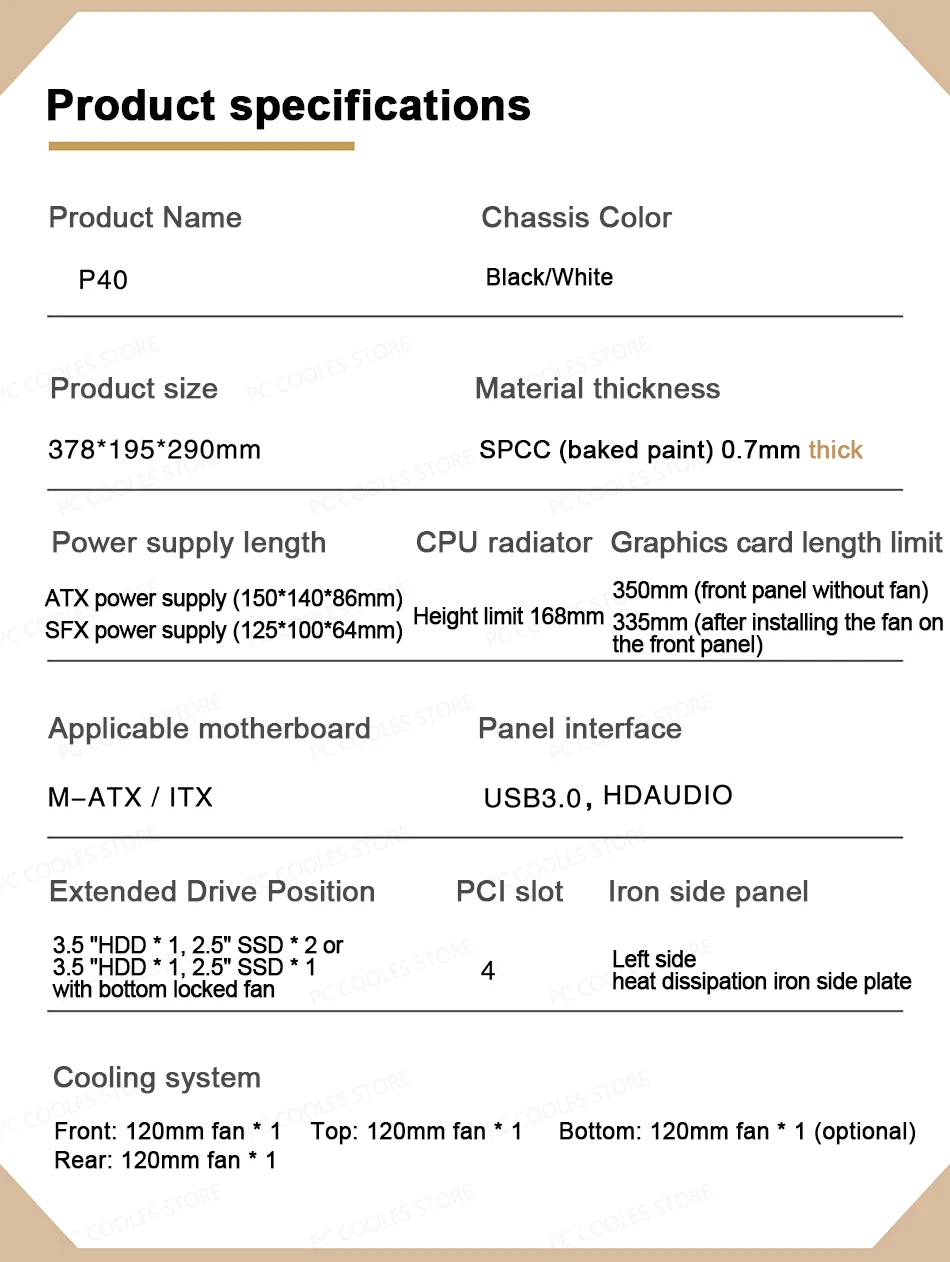 Product specifications

Product Name
P40

Chassis Color
Black/White

Product size
378*195*290mm

Material thickness
SPCC (baked paint) 0.7mm thick

Power supply length
ATX power supply (150*140*86mm)
SFX power supply (125*100*64mm)

CPU radiator
Height limit 168mm

Graphics card length limit
350mm (front panel without fan)
335mm (after installing the fan on the front panel)

Applicable motherboard
M-ATX / ITX

Panel interface
USB3.0, HDAUDIO

Extended Drive Position
3.5 "HDD * 1, 2.5" SSD * 2 or
3.5 "HDD * 1, 2.5" SSD * 1
with bottom locked fan

PCI slot
4

Iron side panel
Left side
heat dissipation iron side plate

Cooling system
Front: 120mm fan * 1 Top: 120mm fan * 1 Bottom: 120mm fan * 1 (optional)
Rear: 120mm fan * 1

PC COOLES STORE